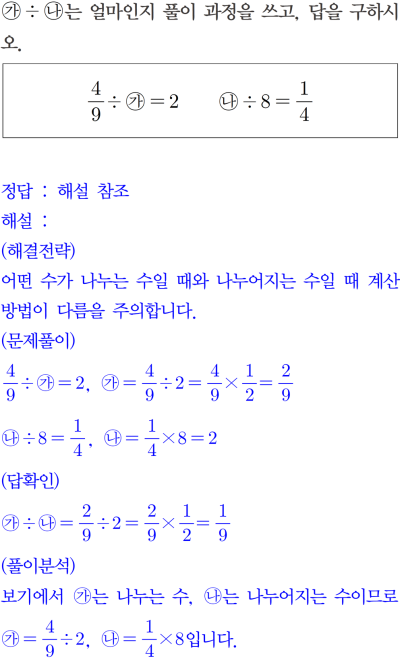 ㉮ ÷ ㉯는 얼마인지 풀이 과정을 쓰고, 답을 구하시오.

$\frac{4}{9} \div ㉮ = 2$　　$㉯ \div 8 = \frac{1}{4}$

정답 : 해설 참조
해설 :
(해결전략)
어떤 수가 나누는 수일 때와 나누어지는 수일 때 계산 방법이 다름을 주의합니다.
(문제풀이)
$\frac{4}{9} \div ㉮ = 2$, $㉮ = \frac{4}{9} \div 2 = \frac{4}{9} \times \frac{1}{2} = \frac{2}{9}$
$㉯ \div 8 = \frac{1}{4}$, $㉯ = \frac{1}{4} \times 8 = 2$
(답확인)
$㉮ \div ㉯ = \frac{2}{9} \div 2 = \frac{2}{9} \times \frac{1}{2} = \frac{1}{9}$
(풀이분석)
보기에서 ㉮는 나누는 수, ㉯는 나누어지는 수이므로 $㉮ = \frac{4}{9} \div 2$, $㉯ = \frac{1}{4} \times 8$입니다.